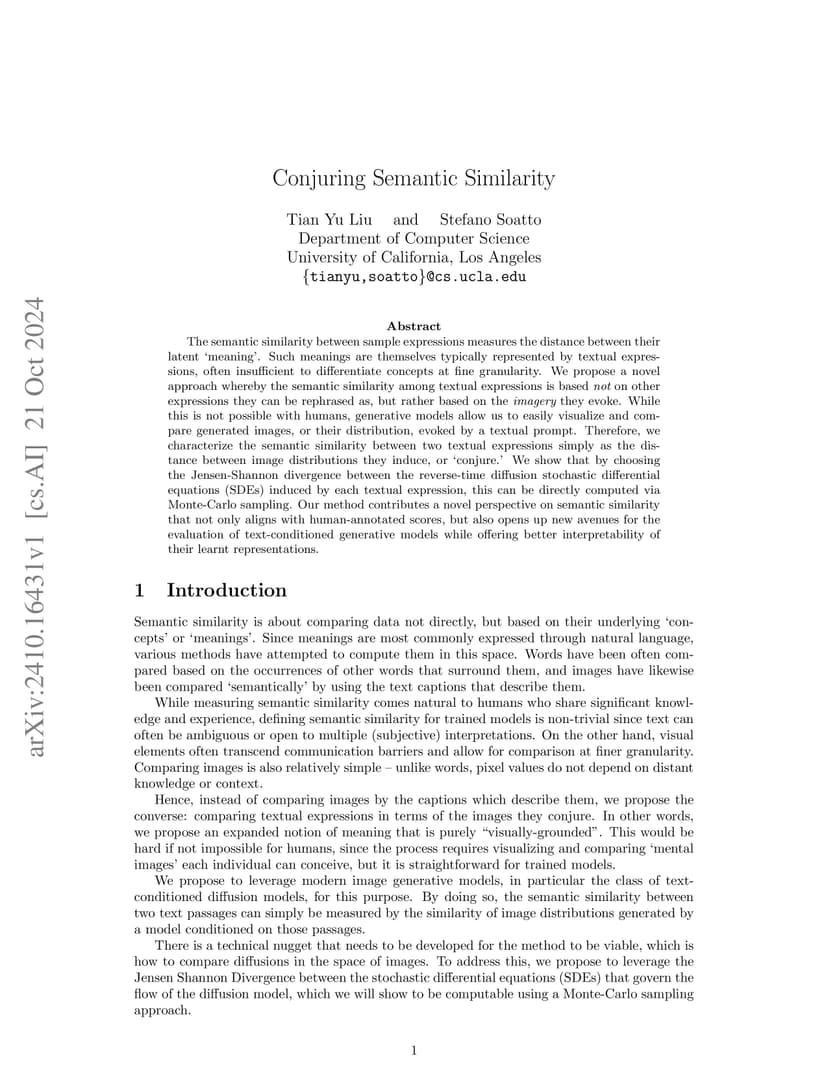 arXiv:2410.16431v1 [cs.AI] 21 Oct 2024

Conjuring Semantic Similarity

Tian Yu Liu and Stefano Soatto
Department of Computer Science
University of California, Los Angeles
{tianyu,soatto}@cs.ucla.edu

Abstract

The semantic similarity between sample expressions measures the distance between their latent 'meaning'. Such meanings are themselves typically represented by textual expressions, often insufficient to differentiate concepts at fine granularity. We propose a novel approach whereby the semantic similarity among textual expressions is based not on other expressions they can be rephrased as, but rather based on the imagery they evoke. While this is not possible with humans, generative models allow us to easily visualize and compare generated images, or their distribution, evoked by a textual prompt. Therefore, we characterize the semantic similarity between two textual expressions simply as the distance between image distributions they induce, or 'conjure.' We show that by choosing the Jensen-Shannon divergence between the reverse-time diffusion stochastic differential equations (SDEs) induced by each textual expression, this can be directly computed via Monte-Carlo sampling. Our method contributes a novel perspective on semantic similarity that not only aligns with human-annotated scores, but also opens up new avenues for the evaluation of text-conditioned generative models while offering better interpretability of their learnt representations.

1 Introduction

Semantic similarity is about comparing data not directly, but based on their underlying 'concepts' or 'meanings'. Since meanings are most commonly expressed through natural language, various methods have attempted to compute them in this space. Words have been often compared based on the occurrences of other words that surround them, and images have likewise been compared 'semantically' by using the text captions that describe them.

While measuring semantic similarity comes natural to humans who share significant knowledge and experience, defining semantic similarity for trained models is non-trivial since text can often be ambiguous or open to multiple (subjective) interpretations. On the other hand, visual elements often transcend communication barriers and allow for comparison at finer granularity. Comparing images is also relatively simple – unlike words, pixel values do not depend on distant knowledge or context.

Hence, instead of comparing images by the captions which describe them, we propose the converse: comparing textual expressions in terms of the images they conjure. In other words, we propose an expanded notion of meaning that is purely "visually-grounded". This would be hard if not impossible for humans, since the process requires visualizing and comparing 'mental images' each individual can conceive, but it is straightforward for trained models.

We propose to leverage modern image generative models, in particular the class of text-conditioned diffusion models, for this purpose. By doing so, the semantic similarity between two text passages can simply be measured by the similarity of image distributions generated by a model conditioned on those passages.

There is a technical nugget that needs to be developed for the method to be viable, which is how to compare diffusions in the space of images. To address this, we propose to leverage the Jensen Shannon Divergence between the stochastic differential equations (SDEs) that govern the flow of the diffusion model, which we will show to be computable using a Monte-Carlo sampling approach.

1